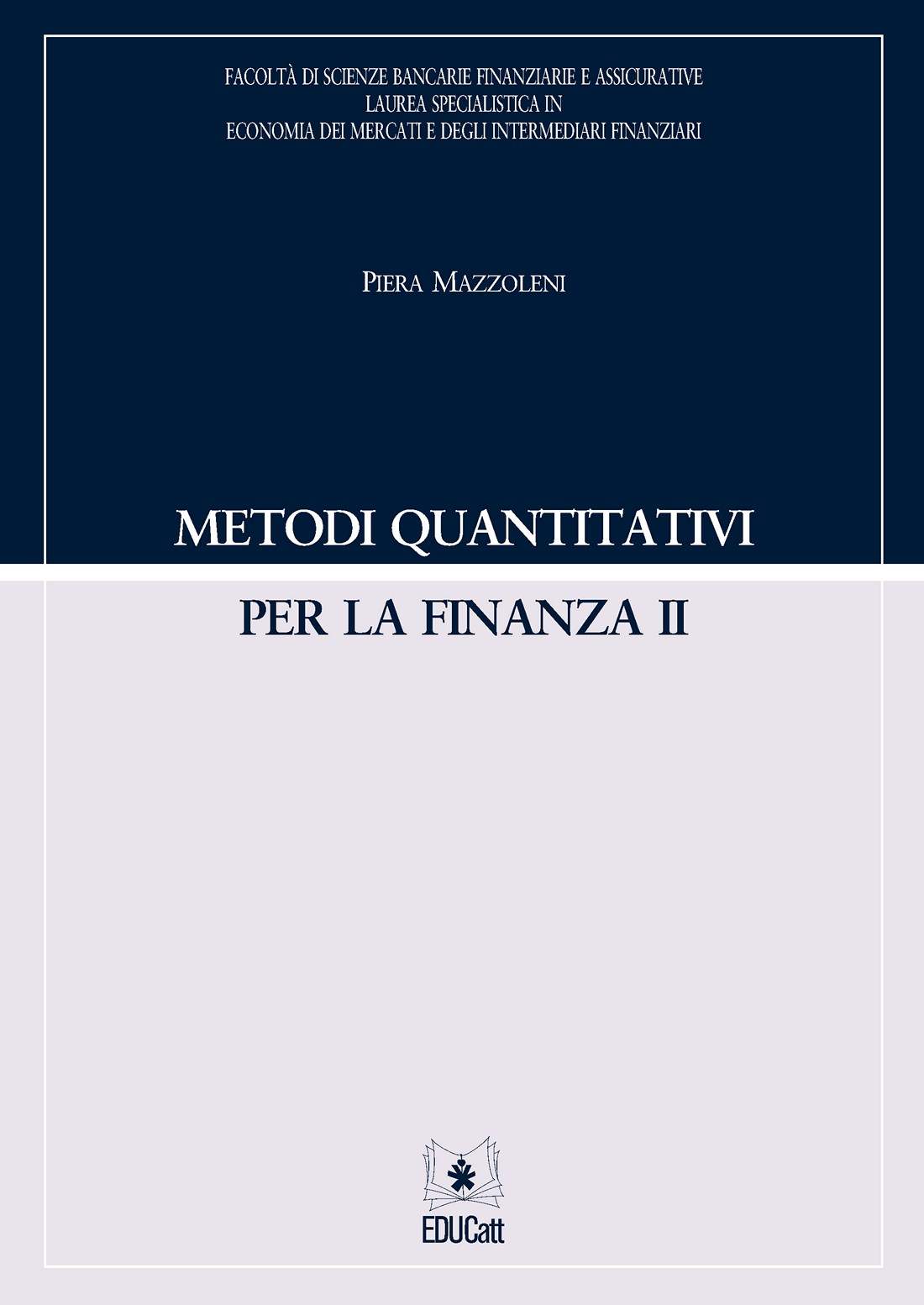 FACOLTÀ DI SCIENZE BANCARIE FINANZIARIE E ASSICURATIVE
LAUREA SPECIALISTICA IN
ECONOMIA DEI MERCATI E DEGLI INTERMEDIARI FINANZIARI

PIERA MAZZOLENI

METODI QUANTITATIVI

PER LA FINANZA II

EDUCatt